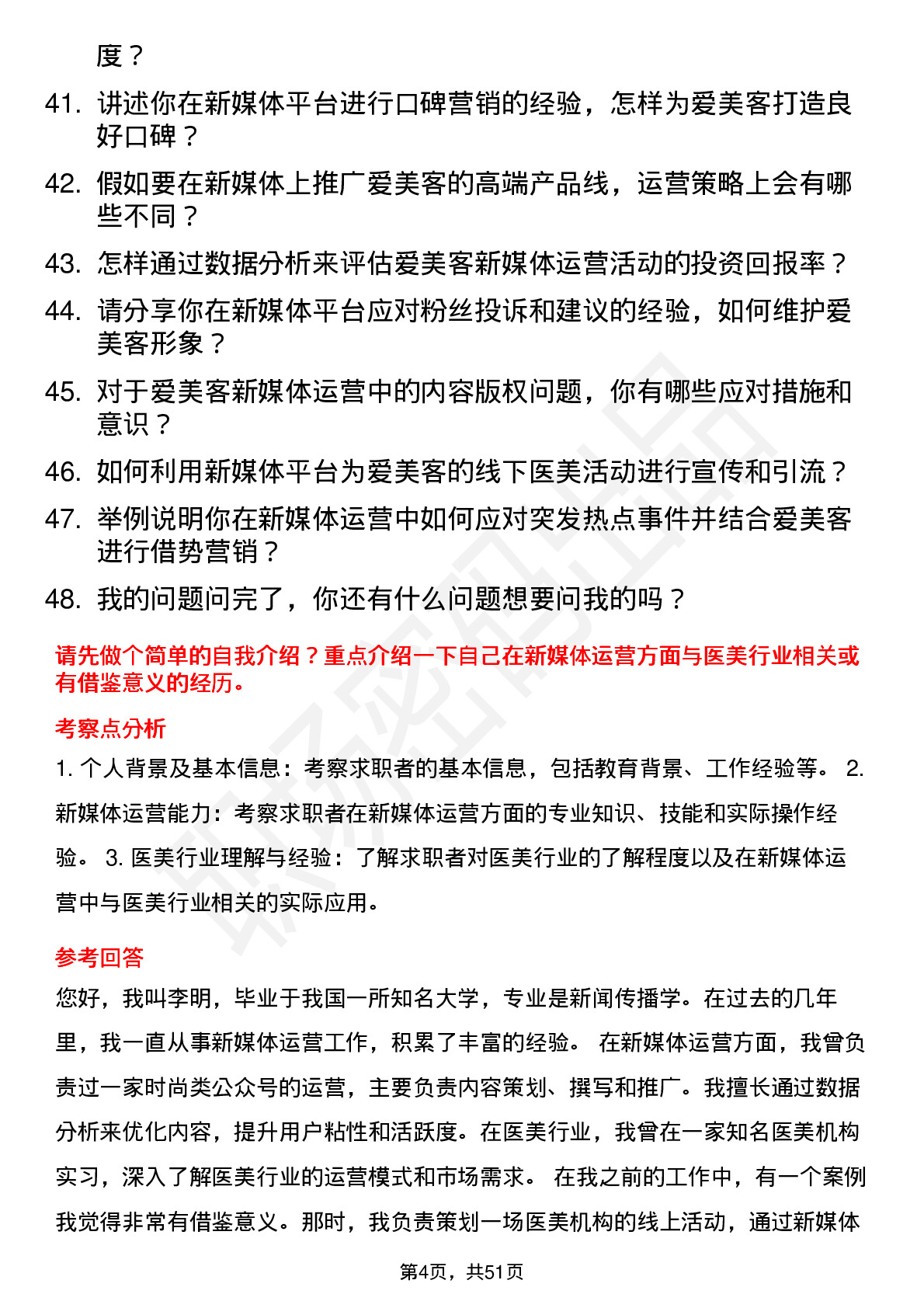 度？

41. 讲述你在新媒体平台进行口碑营销的经验，怎样为爱美客打造良好口碑？

42. 假如要在新媒体上推广爱美客的高端产品线，运营策略上会有哪些不同？

43. 怎样通过数据分析来评估爱美客新媒体运营活动的投资回报率？

44. 请分享你在新媒体平台应对粉丝投诉和建议的经验，如何维护爱美客形象？

45. 对于爱美客新媒体运营中的内容版权问题，你有哪些应对措施和意识？

46. 如何利用新媒体平台为爱美客的线下医美活动进行宣传和引流？

47. 举例说明你在新媒体运营中如何应对突发热点事件并结合爱美客进行借势营销？

48. 我的问题问完了，你还有什么问题想要问我的吗？

请先做个简单的自我介绍？重点介绍一下自己在新媒体运营方面与医美行业相关或有借鉴意义的经历。

考察点分析

1. 个人背景及基本信息：考察求职者的基本信息，包括教育背景、工作经验等。 2. 新媒体运营能力：考察求职者在新媒体运营方面的专业知识、技能和实际操作经验。 3. 医美行业理解与经验：了解求职者对医美行业的了解程度以及在新媒体运营中与医美行业相关的实际应用。

参考回答

您好，我叫李明，毕业于我国一所知名大学，专业是新闻传播学。在过去的几年里，我一直从事新媒体运营工作，积累了丰富的经验。 在新媒体运营方面，我曾负责过一家时尚类公众号的运营，主要负责内容策划、撰写和推广。我擅长通过数据分析来优化内容，提升用户粘性和活跃度。在医美行业，我曾在一家知名医美机构实习，深入了解医美行业的运营模式和市场需求。 在我之前的工作中，有一个案例我觉得非常有借鉴意义。那时，我负责策划一场医美机构的线上活动，通过新媒体

第4页，共51页